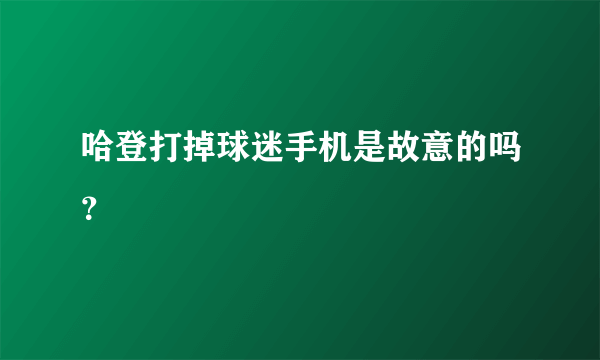 哈登打掉球迷手机是故意的吗？